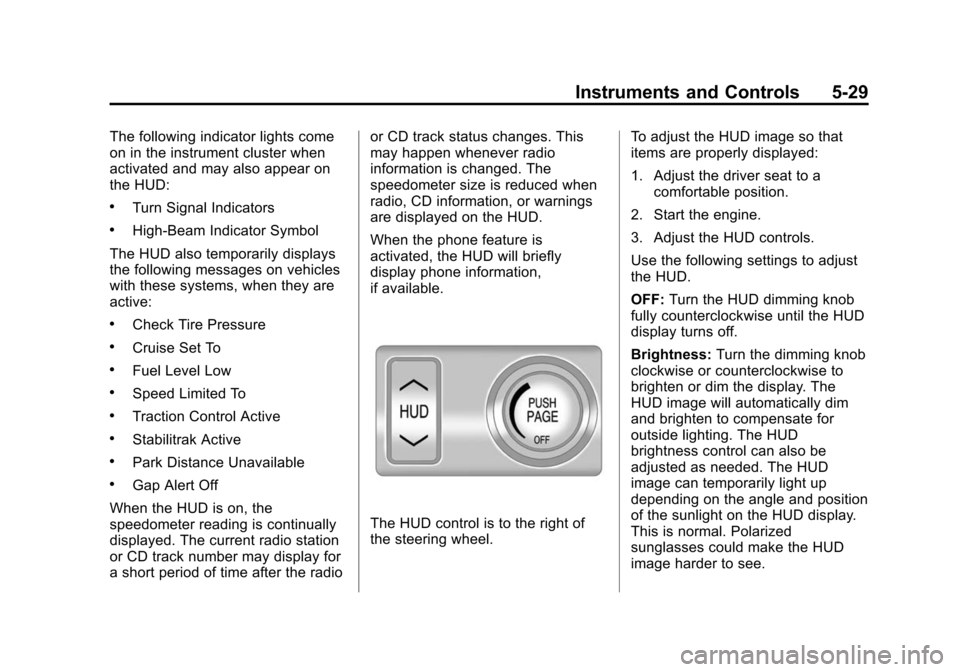 Instruments and Controls 5-29

The following indicator lights come on in the instrument cluster when activated and may also appear on the HUD:

• Turn Signal Indicators

• High-Beam Indicator Symbol

The HUD also temporarily displays the following messages on vehicles with these systems, when they are active:

• Check Tire Pressure

• Cruise Set To

• Fuel Level Low

• Speed Limited To

• Traction Control Active

• Stabilitrak Active

• Park Distance Unavailable

• Gap Alert Off

When the HUD is on, the speedometer reading is continually displayed. The current radio station or CD track number may display for a short period of time after the radio or CD track status changes. This may happen whenever radio information is changed. The speedometer size is reduced when radio, CD information, or warnings are displayed on the HUD.

When the phone feature is activated, the HUD will briefly display phone information, if available.

HUD

PUSH
PAGE
OFF

The HUD control is to the right of the steering wheel.

To adjust the HUD image so that items are properly displayed:

1. Adjust the driver seat to a comfortable position.

2. Start the engine.

3. Adjust the HUD controls.

Use the following settings to adjust the HUD.

OFF: Turn the HUD dimming knob fully counterclockwise until the HUD display turns off.

Brightness: Turn the dimming knob clockwise or counterclockwise to brighten or dim the display. The HUD image will automatically dim and brighten to compensate for outside lighting. The HUD brightness control can also be adjusted as needed. The HUD image can temporarily light up depending on the angle and position of the sunlight on the HUD display. This is normal. Polarized sunglasses could make the HUD image harder to see.

carmanualsonline.info